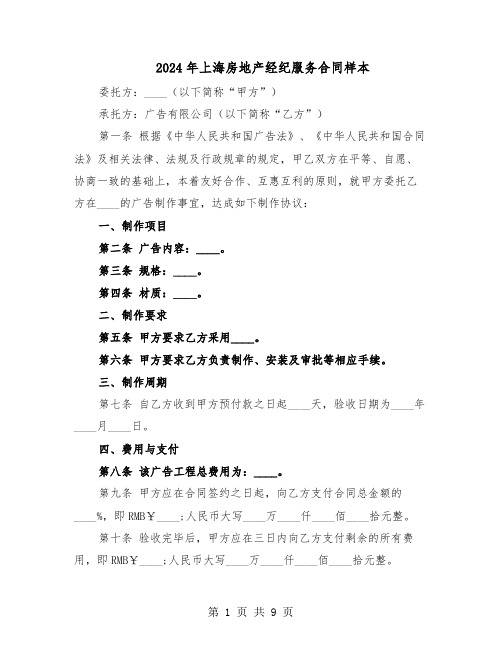 2024年上海房地产经纪服务合同样本

委托方：____（以下简称“甲方”）

承托方：广告有限公司（以下简称“乙方”）

第一条 根据《中华人民共和国广告法》、《中华人民共和国合同法》及相关法律、法规及行政规章的规定，甲乙双方在平等、自愿、协商一致的基础上，本着友好合作、互惠互利的原则，就甲方委托乙方在____的广告制作事宜，达成如下制作协议：

一、制作项目

第二条 广告内容：____。

第三条 规格：____。

第四条 材质：____。

二、制作要求

第五条 甲方要求乙方采用____。

第六条 甲方要求乙方负责制作、安装及审批等相应手续。

三、制作周期

第七条 自乙方收到甲方预付款之日起____天，验收日期为____年____月____日。

四、费用与支付

第八条 该广告工程总费用为：____。

第九条 甲方应在合同签约之日起，向乙方支付合同总金额的____%，即RMB￥____;人民币大写____万____仟____佰____拾元整。

第十条 验收完毕后，甲方应在三日内向乙方支付剩余的所有费用，即RMB￥____;人民币大写____万____仟____佰____拾元整。

第 1 页 共 9 页